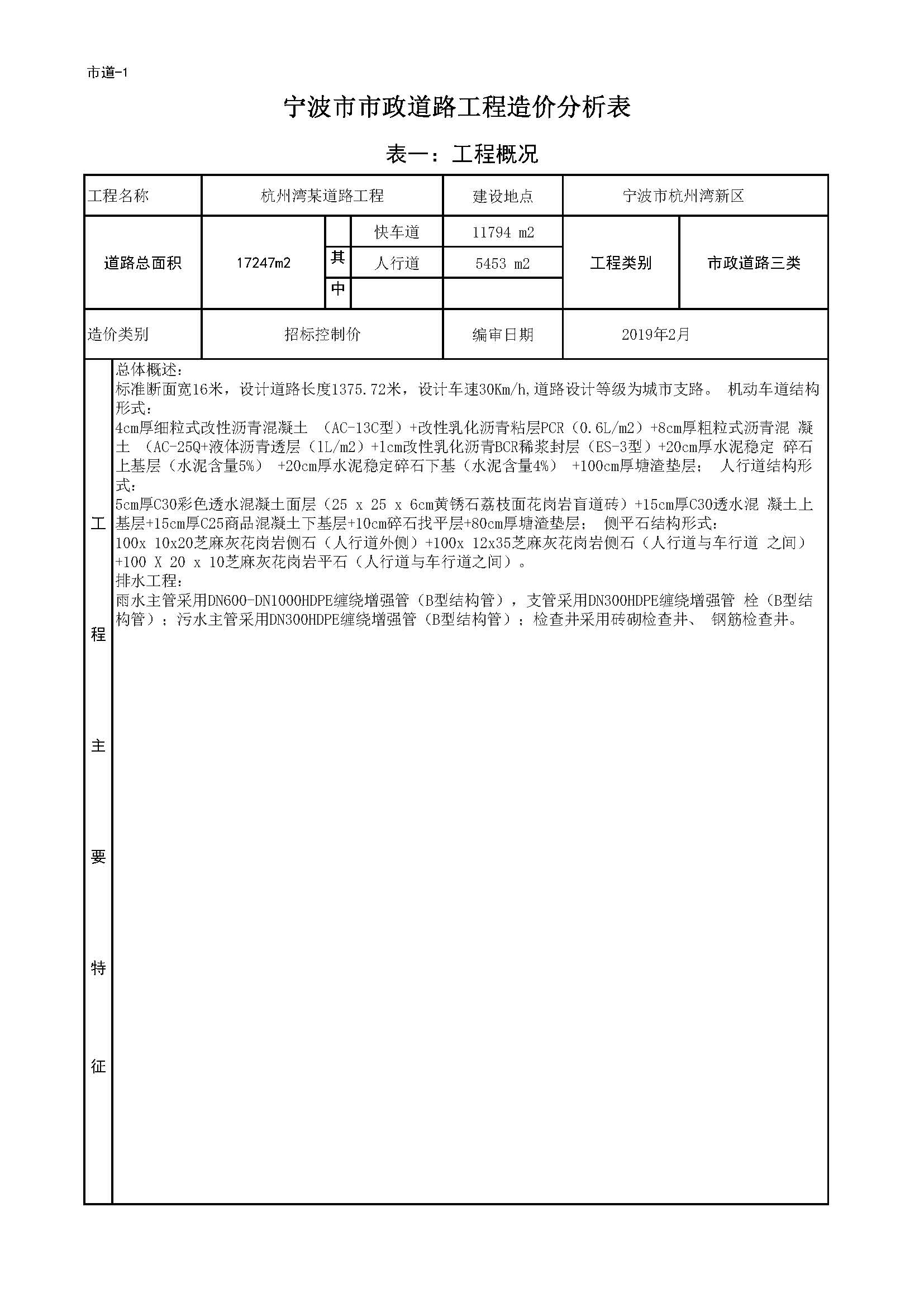 市道-1

宁波市市政道路工程造价分析表

表一：工程概况

| 工程名称 | 杭州湾某道路工程 | | | 建设地点 | 宁波市杭州湾新区 | |
|---|---|---|---|---|---|---|
| 道路总面积 | 17247m2 | 其中 | 快车道 | 11794 m2 | 工程类别 | 市政道路三类 |
| | | | 人行道 | 5453 m2 | | |
| | | | | | | |
| 造价类别 | 招标控制价 | | | 编审日期 | 2019年2月 | |

工程主要特征

总体概述：
标准断面宽16米，设计道路长度1375.72米，设计车速30Km/h,道路设计等级为城市支路。 机动车道结构形式：
4cm厚细粒式改性沥青混凝土 （AC-13C型）+改性乳化沥青粘层PCR（0.6L/m2）+8cm厚粗粒式沥青混 凝土 （AC-25Q+液体沥青透层（1L/m2）+1cm改性乳化沥青BCR稀浆封层（ES-3型）+20cm厚水泥稳定 碎石上基层（水泥含量5%） +20cm厚水泥稳定碎石下基（水泥含量4%） +100cm厚塘渣垫层； 人行道结构形式：
5cm厚C30彩色透水混凝土面层（25 x 25 x 6cm黄锈石荔枝面花岗岩盲道砖）+15cm厚C30透水混 凝土上基层+15cm厚C25商品混凝土下基层+10cm碎石找平层+80cm厚塘渣垫层； 侧平石结构形式：
100x 10x20芝麻灰花岗岩侧石（人行道外侧）+100x 12x35芝麻灰花岗岩侧石（人行道与车行道 之间）+100 X 20 x 10芝麻灰花岗岩平石（人行道与车行道之间）。
排水工程：
雨水主管采用DN600-DN1000HDPE缠绕增强管（B型结构管），支管采用DN300HDPE缠绕增强管 栓（B型结构管）；污水主管采用DN300HDPE缠绕增强管（B型结构管）；检查井采用砖砌检查井、 钢筋检查井。